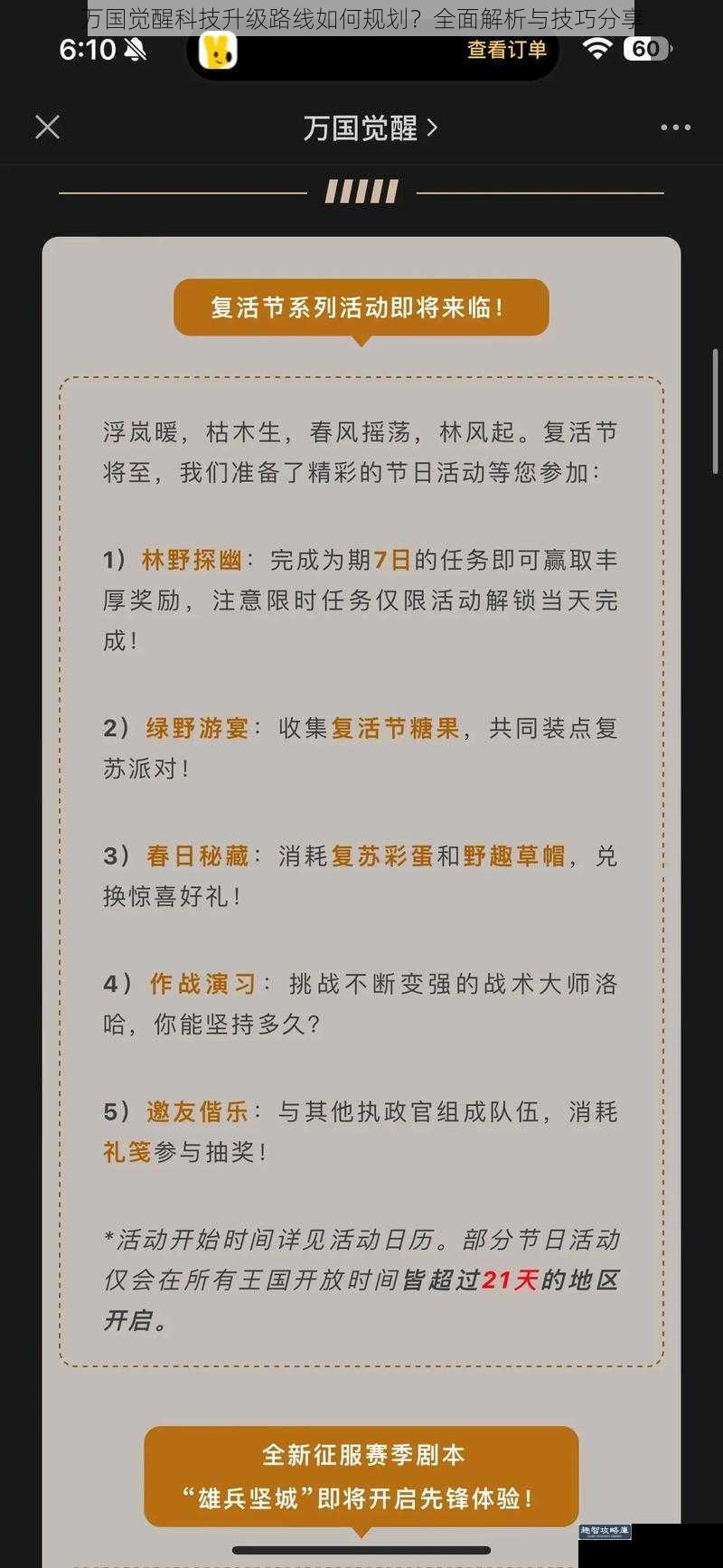 万国觉醒科技升级路线如何规划？全面解析与技巧分享

6:10

查看订单

60

万国觉醒 >

复活节系列活动即将来临！

浮岚暖，枯木生，春风摇荡，林风起。复活节将至，我们准备了精彩的节日活动等您参加：

1）林野探幽：完成为期7日的任务即可赢取丰厚奖励，注意限时任务仅限活动解锁当天完成！

2）绿野游宴：收集复活节糖果，共同装点复苏派对！

3）春日秘藏：消耗复苏彩蛋和野趣草帽，兑换惊喜好礼！

4）作战演习：挑战不断变强的战术大师洛哈，你能坚持多久？

5）邀友偕乐：与其他执政官组成队伍，消耗礼笺参与抽奖！

*活动开始时间详见活动日历。部分节日活动仅会在所有王国开放时间皆超过21天的地区开启。

全新征服赛季剧本
“雄兵坚城”即将开启先锋体验！

趣智攻略库